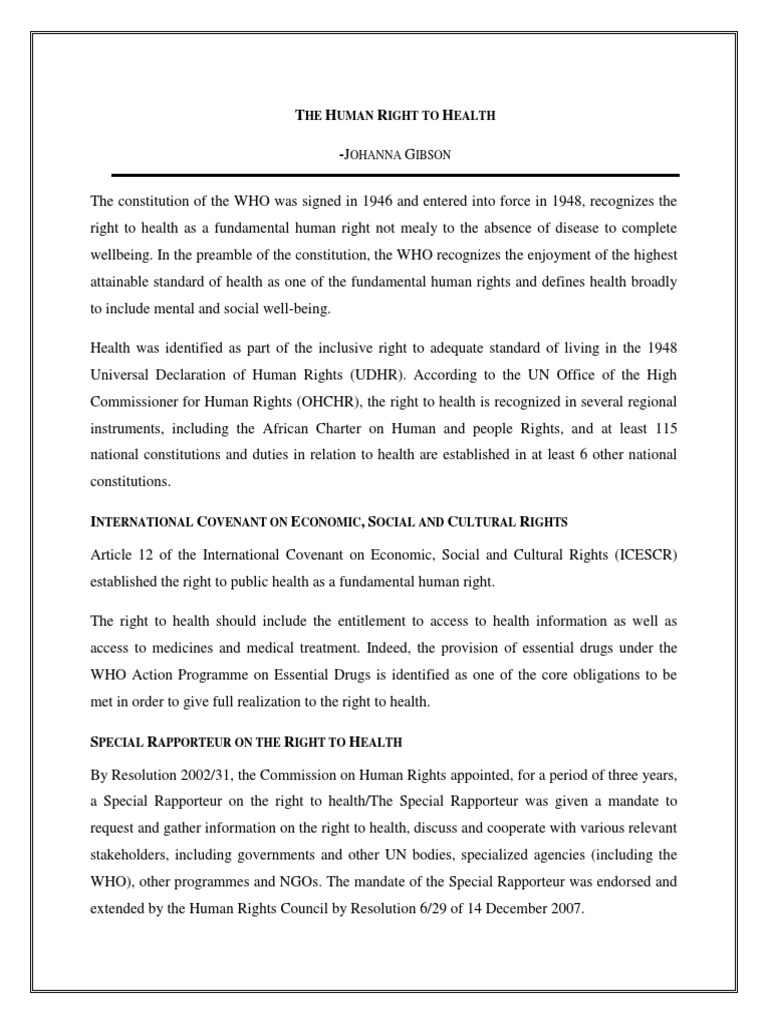 THE HUMAN RIGHT TO HEALTH

-JOHANNA GIBSON

The constitution of the WHO was signed in 1946 and entered into force in 1948, recognizes the right to health as a fundamental human right not mealy to the absence of disease to complete wellbeing. In the preamble of the constitution, the WHO recognizes the enjoyment of the highest attainable standard of health as one of the fundamental human rights and defines health broadly to include mental and social well-being.

Health was identified as part of the inclusive right to adequate standard of living in the 1948 Universal Declaration of Human Rights (UDHR). According to the UN Office of the High Commissioner for Human Rights (OHCHR), the right to health is recognized in several regional instruments, including the African Charter on Human and people Rights, and at least 115 national constitutions and duties in relation to health are established in at least 6 other national constitutions.

INTERNATIONAL COVENANT ON ECONOMIC, SOCIAL AND CULTURAL RIGHTS

Article 12 of the International Covenant on Economic, Social and Cultural Rights (ICESCR) established the right to public health as a fundamental human right.

The right to health should include the entitlement to access to health information as well as access to medicines and medical treatment. Indeed, the provision of essential drugs under the WHO Action Programme on Essential Drugs is identified as one of the core obligations to be met in order to give full realization to the right to health.

SPECIAL RAPPORTEUR ON THE RIGHT TO HEALTH

By Resolution 2002/31, the Commission on Human Rights appointed, for a period of three years, a Special Rapporteur on the right to health/The Special Rapporteur was given a mandate to request and gather information on the right to health, discuss and cooperate with various relevant stakeholders, including governments and other UN bodies, specialized agencies (including the WHO), other programmes and NGOs. The mandate of the Special Rapporteur was endorsed and extended by the Human Rights Council by Resolution 6/29 of 14 December 2007.